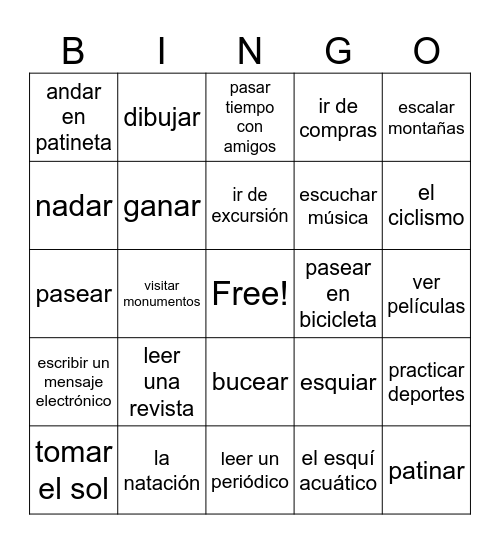 | B | I | N | G | O |
|---|---|---|---|---|
| andar en patineta | dibujar | pasar tiempo con amigos | ir de compras | escalar montañas |
| nadar | ganar | ir de excursión | escuchar música | el ciclismo |
| pasear | visitar monumentos | Free! | pasear en bicicleta | ver películas |
| escribir un mensaje electrónico | leer una revista | bucear | esquiar | practicar deportes |
| tomar el sol | la natación | leer un periódico | el esquí acuático | patinar |